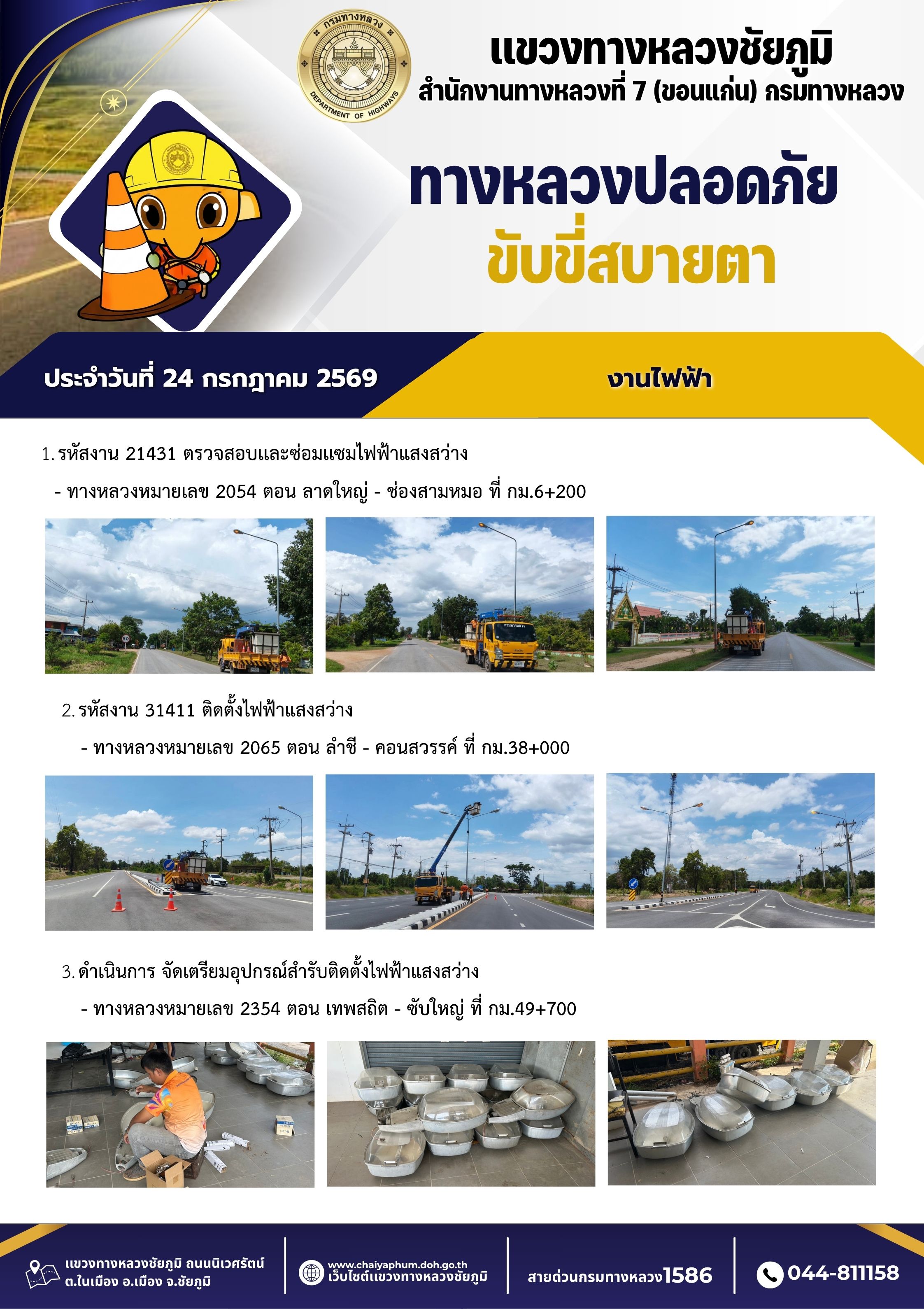 กรมทางหลวง
DEPARTMENT OF HIGHWAYS

แขวงทางหลวงชัยภูมิ
สำนักงานทางหลวงที่ 7 (ขอนแก่น) กรมทางหลวง

ทางหลวงปลอดภัย
ขับขี่สบายตา

ประจำวันที่ 24 กรกฎาคม 2569

งานไฟฟ้า

1. รหัสงาน 21431 ตรวจสอบและซ่อมแซมไฟฟ้าแสงสว่าง

- ทางหลวงหมายเลข 2054 ตอน ลาดใหญ่ - ช่องสามหมอ ที่ กม.6+200

2. รหัสงาน 31411 ติดตั้งไฟฟ้าแสงสว่าง

- ทางหลวงหมายเลข 2065 ตอน ลำชี - คอนสวรรค์ ที่ กม.38+000

3. ดำเนินการ จัดเตรียมอุปกรณ์สำรับติดตั้งไฟฟ้าแสงสว่าง

- ทางหลวงหมายเลข 2354 ตอน เทพสถิต - ซับใหญ่ ที่ กม.49+700

แขวงทางหลวงชัยภูมิ ถนนนิเวศรัตน์
ต.ในเมือง อ.เมือง จ.ชัยภูมิ

www.chaiyaphum.doh.go.th
เว็บไซต์แขวงทางหลวงชัยภูมิ

สายด่วนกรมทางหลวง1586

044-811158